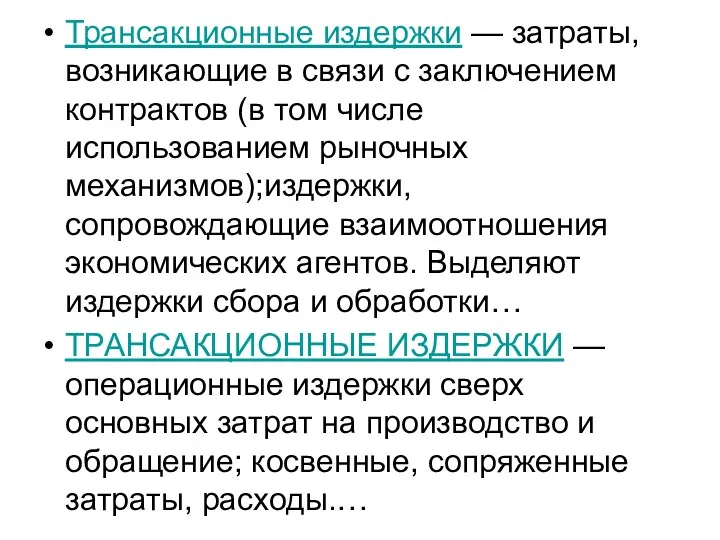 • Трансакционные издержки — затраты, возникающие в связи с заключением контрактов (в том числе использованием рыночных механизмов);издержки, сопровождающие взаимоотношения экономических агентов. Выделяют издержки сбора и обработки…

• ТРАНСАКЦИОННЫЕ ИЗДЕРЖКИ — операционные издержки сверх основных затрат на производство и обращение; косвенные, сопряженные затраты, расходы.…